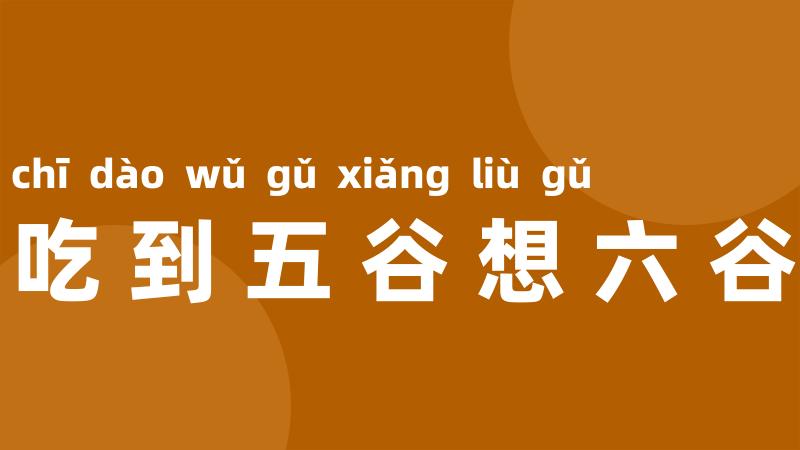 chī dào wǔ gǔ xiǎng liù gǔ
吃到五谷想六谷